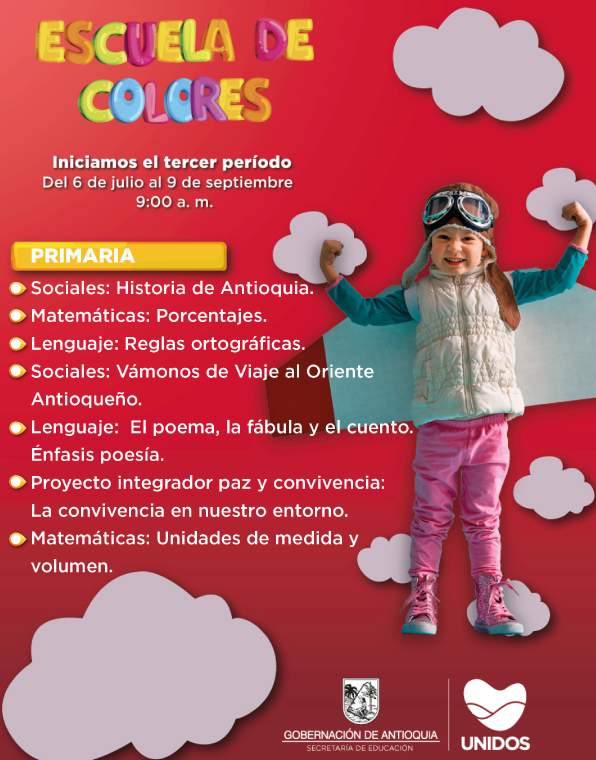 ESCUELA DE COLORES

Iniciamos el tercer período
Del 6 de julio al 9 de septiembre
9:00 a. m.

PRIMARIA

Sociales: Historia de Antioquia.
Matemáticas: Porcentajes.
Lenguaje: Reglas ortográficas.
Sociales: Vámonos de Viaje al Oriente Antioqueño.
Lenguaje: El poema, la fábula y el cuento. Énfasis poesía.
Proyecto integrador paz y convivencia: La convivencia en nuestro entorno.
Matemáticas: Unidades de medida y volumen.

GOBERNACIÓN DE ANTIOQUIA
SECRETARÍA DE EDUCACIÓN

UNIDOS